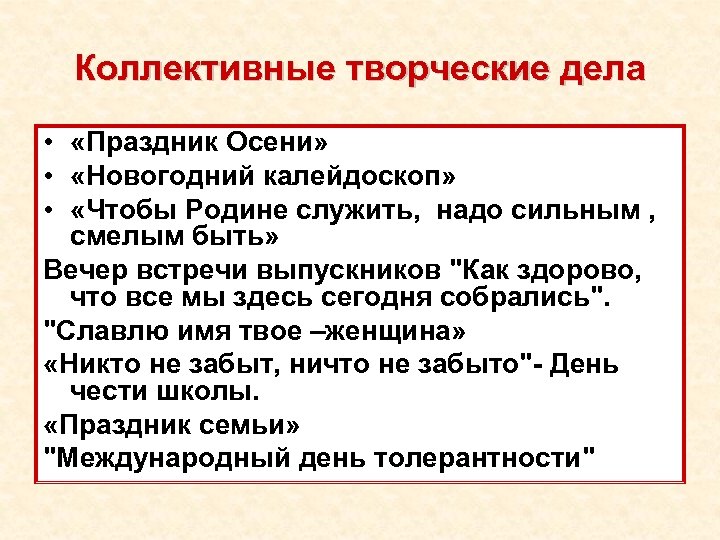 Коллективные творческие дела

• «Праздник Осени»
• «Новогодний калейдоскоп»
• «Чтобы Родине служить, надо сильным , смелым быть»

Вечер встречи выпускников "Как здорово, что все мы здесь сегодня собрались".

"Славлю имя твое –женщина»

«Никто не забыт, ничто не забыто"- День чести школы.

«Праздник семьи»

"Международный день толерантности"